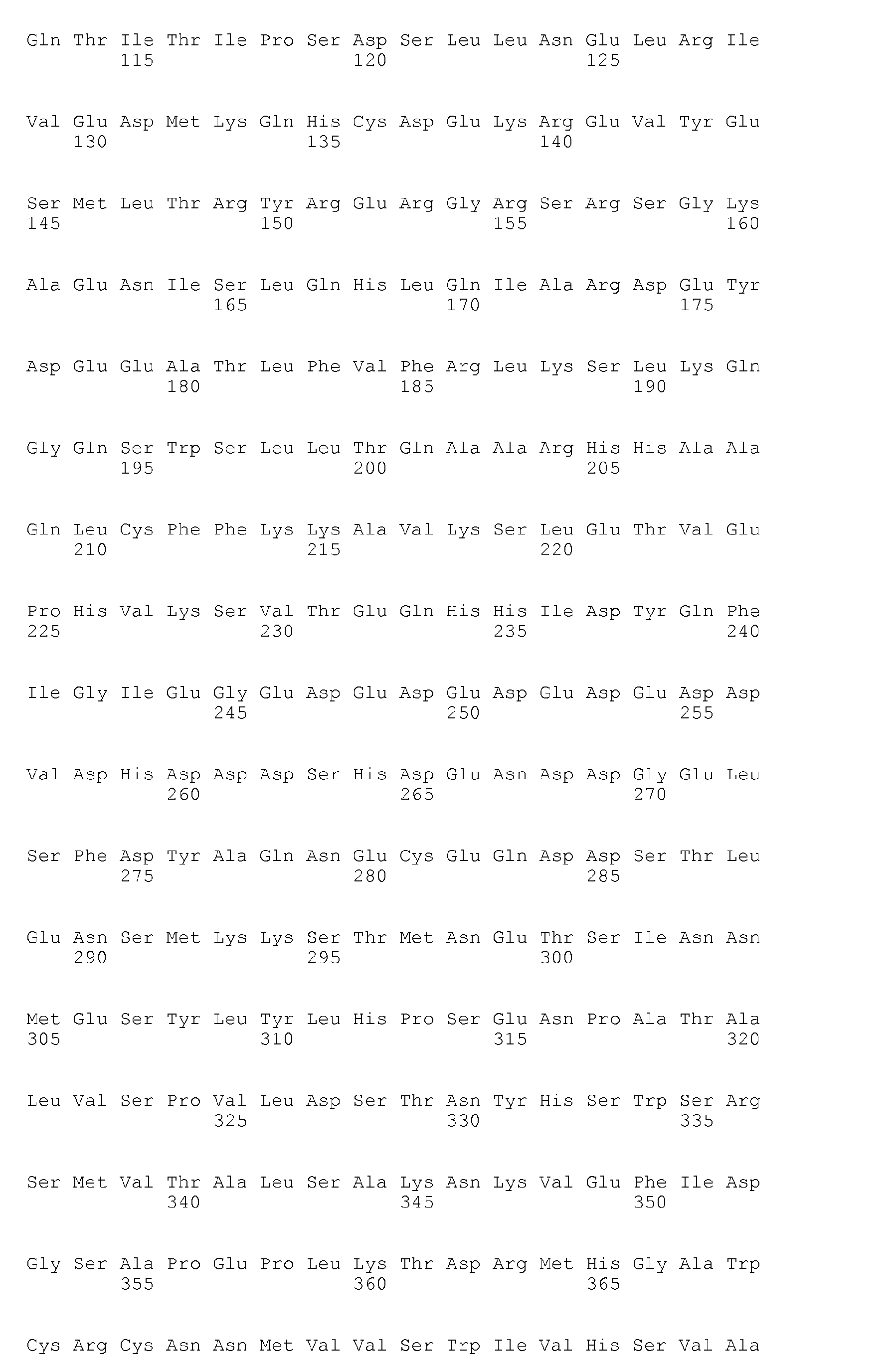 Gln Thr Ile Thr Ile Pro Ser Asp Ser Leu Leu Asn Glu Leu Arg Ile
115 120 125

Val Glu Asp Met Lys Gln His Cys Asp Glu Lys Arg Glu Val Tyr Glu
130 135 140

Ser Met Leu Thr Arg Tyr Arg Glu Arg Gly Arg Ser Arg Ser Gly Lys
145 150 155 160

Ala Glu Asn Ile Ser Leu Gln His Leu Gln Ile Ala Arg Asp Glu Tyr
165 170 175

Asp Glu Glu Ala Thr Leu Phe Val Phe Arg Leu Lys Ser Leu Lys Gln
180 185 190

Gly Gln Ser Trp Ser Leu Leu Thr Gln Ala Ala Arg His His Ala Ala
195 200 205

Gln Leu Cys Phe Phe Lys Lys Ala Val Lys Ser Leu Glu Thr Val Glu
210 215 220

Pro His Val Lys Ser Val Thr Glu Gln His His Ile Asp Tyr Gln Phe
225 230 235 240

Ile Gly Ile Glu Gly Glu Asp Glu Asp Glu Asp Glu Asp Glu Asp Asp
245 250 255

Val Asp His Asp Asp Asp Ser His Asp Glu Asn Asp Asp Gly Glu Leu
260 265 270

Ser Phe Asp Tyr Ala Gln Asn Glu Cys Glu Gln Asp Asp Ser Thr Leu
275 280 285

Glu Asn Ser Met Lys Lys Ser Thr Met Asn Glu Thr Ser Ile Asn Asn
290 295 300

Met Glu Ser Tyr Leu Tyr Leu His Pro Ser Glu Asn Pro Ala Thr Ala
305 310 315 320

Leu Val Ser Pro Val Leu Asp Ser Thr Asn Tyr His Ser Trp Ser Arg
325 330 335

Ser Met Val Thr Ala Leu Ser Ala Lys Asn Lys Val Glu Phe Ile Asp
340 345 350

Gly Ser Ala Pro Glu Pro Leu Lys Thr Asp Arg Met His Gly Ala Trp
355 360 365

Cys Arg Cys Asn Asn Met Val Val Ser Trp Ile Val His Ser Val Ala